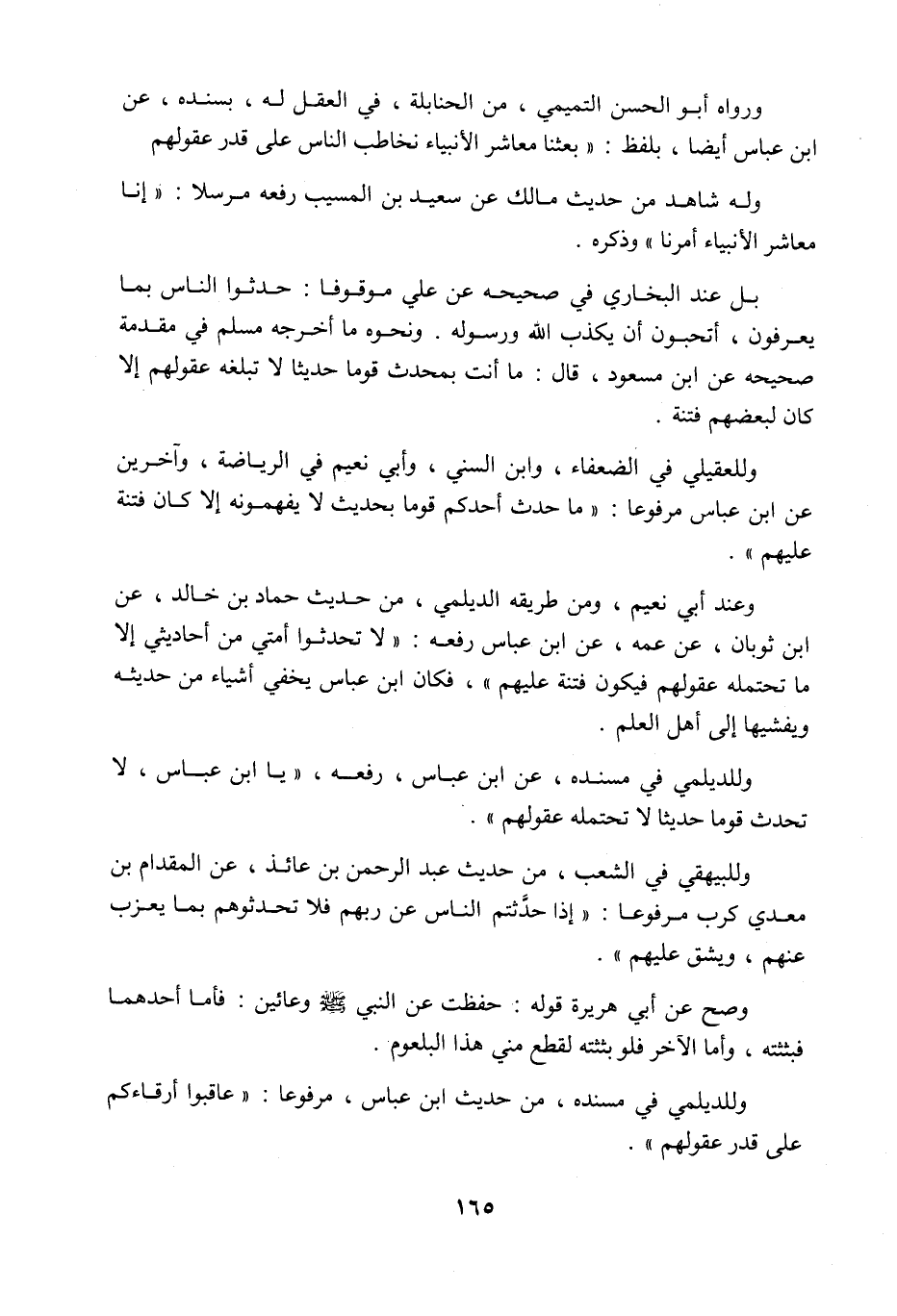 ورواه أبو الحسن التميمي ، من الحنابلة ، في العقل له ، بسنده ، عن ابن عباس أيضا ، بلفظ : « بعثنا معاشر الأنبياء نخاطب الناس على قدر عقولهم

وله شاهد من حديث مالك عن سعيد بن المسيب رفعه مرسلا : « إنا معاشر الأنبياء أمرنا » وذكره .

بل عند البخاري في صحيحه عن علي موقوفا : حدثوا الناس بما يعرفون ، أتحبون أن يكذب الله ورسوله . ونحوه ما أخرجه مسلم في مقدمة صحيحه عن ابن مسعود ، قال : ما أنت بمحدث قوما حديثا لا تبلغه عقولهم إلا كان لبعضهم فتنة .

وللعقيلي في الضعفاء ، وابن السني ، وأبي نعيم في الرياضة ، وآخرين عن ابن عباس مرفوعا : « ما حدث أحدكم قوما بحديث لا يفهمونه إلا كان فتنة عليهم » .

وعند أبي نعيم ، ومن طريقه الديلمي ، من حديث حماد بن خالد ، عن ابن ثوبان ، عن عمه ، عن ابن عباس رفعه : « لا تحدثوا أمتي من أحاديثي إلا ما تحتمله عقولهم فيكون فتنة عليهم » ، فكان ابن عباس يخفي أشياء من حديثه ويفشيها إلى أهل العلم .

وللديلمي في مسنده ، عن ابن عباس ، رفعه ، « يا ابن عباس ، لا تحدث قوما حديثا لا تحتمله عقولهم » .

وللبيهقي في الشعب ، من حديث عبد الرحمن بن عائذ ، عن المقدام بن معدي كرب مرفوعا : « إذا حدَّثتم الناس عن ربهم فلا تحدثوهم بما يعزب عنهم ، ويشق عليهم » .

وصح عن أبي هريرة قوله : حفظت عن النبي ﷺ وعائين : فأما أحدهما فبثثته ، وأما الآخر فلو بثثته لقطع مني هذا البلعوم .

وللديلمي في مسنده ، من حديث ابن عباس ، مرفوعا : « عاقبوا أرقاءكم على قدر عقولهم » .

١٦٥